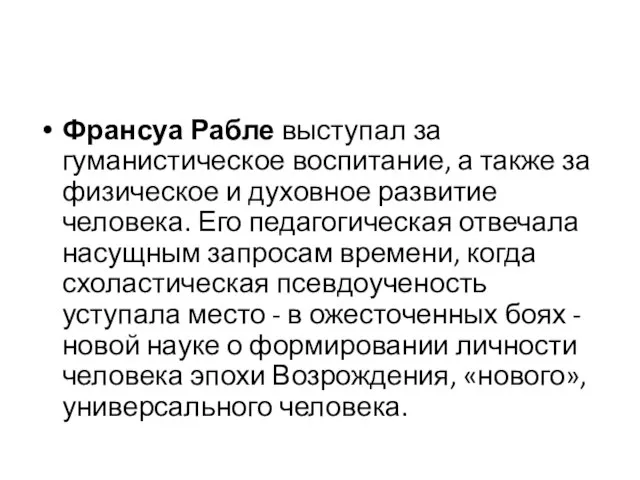 • Франсуа Рабле выступал за гуманистическое воспитание, а также за физическое и духовное развитие человека. Его педагогическая отвечала насущным запросам времени, когда схоластическая псевдоученость уступала место - в ожесточенных боях - новой науке о формировании личности человека эпохи Возрождения, «нового», универсального человека.